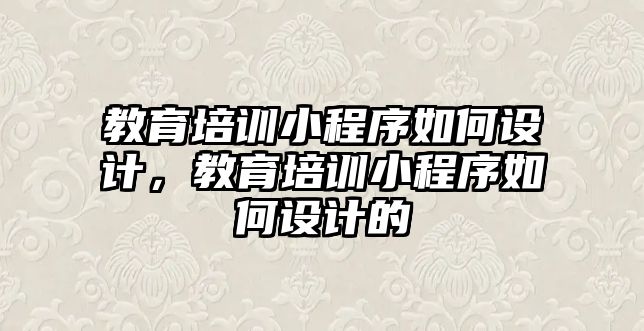 教育培训小程序如何设计，教育培训小程序如何设计的